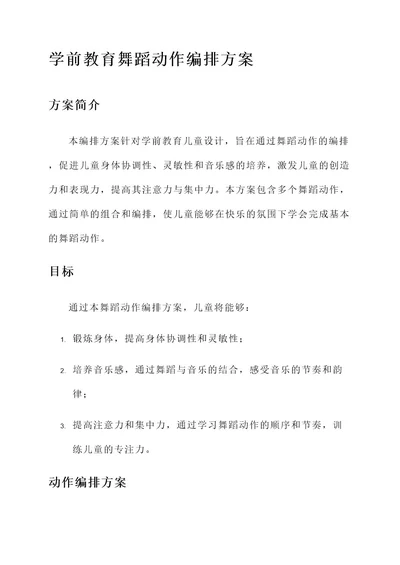 学前教育舞蹈动作编排方案

方案简介

本编排方案针对学前教育儿童设计，旨在通过舞蹈动作的编排，促进儿童身体协调性、灵敏性和音乐感的培养，激发儿童的创造力和表现力，提高其注意力与集中力。本方案包含多个舞蹈动作，通过简单的组合和编排，使儿童能够在快乐的氛围下学会完成基本的舞蹈动作。

目标

通过本舞蹈动作编排方案，儿童将能够：

1. 锻炼身体，提高身体协调性和灵敏性；
2. 培养音乐感，通过舞蹈与音乐的结合，感受音乐的节奏和韵律；
3. 提高注意力和集中力，通过学习舞蹈动作的顺序和节奏，训练儿童的专注力。

动作编排方案